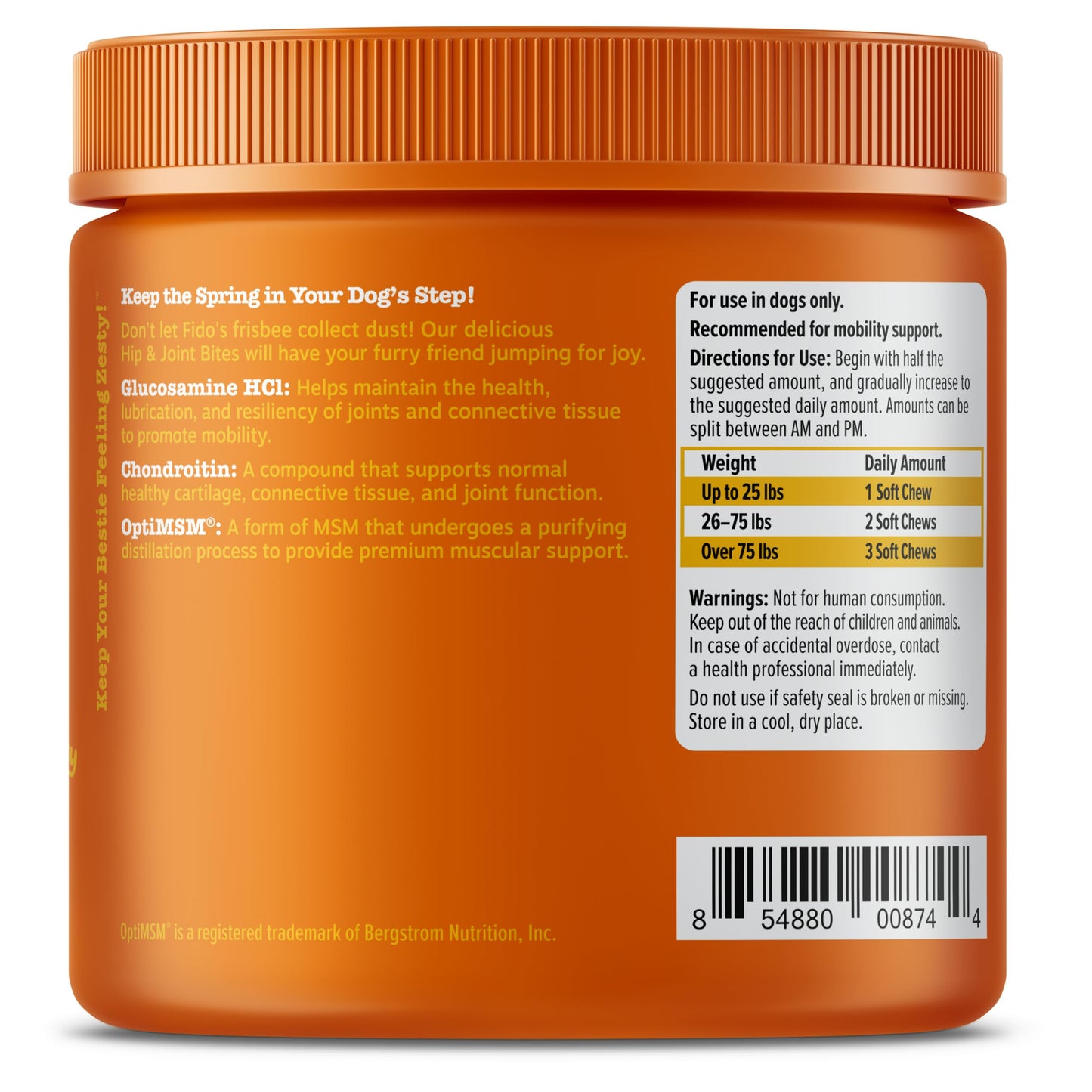 Keep Your Bestie Feeling Zesty!™

Keep the Spring in Your Dog's Step!

Don't let Fido's frisbee collect dust! Our delicious Hip & Joint Bites will have your furry friend jumping for joy.

Glucosamine HCl: Helps maintain the health, lubrication, and resiliency of joints and connective tissue to promote mobility.

Chondroitin: A compound that supports normal healthy cartilage, connective tissue, and joint function.

OptiMSM®: A form of MSM that undergoes a purifying distillation process to provide premium muscular support.

OptiMSM® is a registered trademark of Bergstrom Nutrition, Inc.

For use in dogs only.

Recommended for mobility support.

Directions for Use: Begin with half the suggested amount, and gradually increase to the suggested daily amount. Amounts can be split between AM and PM.

| Weight | Daily Amount |
|---|---|
| Up to 25 lbs | 1 Soft Chew |
| 26–75 lbs | 2 Soft Chews |
| Over 75 lbs | 3 Soft Chews |

Warnings: Not for human consumption. Keep out of the reach of children and animals. In case of accidental overdose, contact a health professional immediately.

Do not use if safety seal is broken or missing. Store in a cool, dry place.

8 54880 00874 4